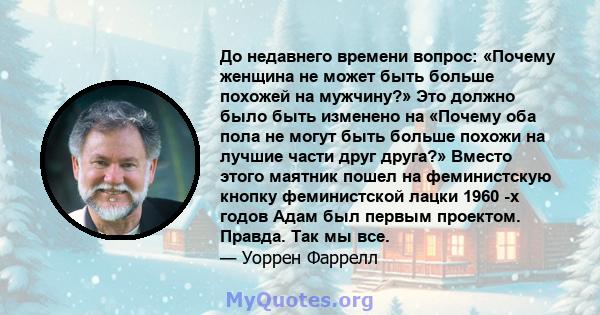 До недавнего времени вопрос: «Почему женщина не может быть больше похожей на мужчину?» Это должно было быть изменено на «Почему оба пола не могут быть больше похожи на лучшие части друг друга?» Вместо этого маятник пошел на феминистскую кнопку феминистской лацки 1960 -х годов Адам был первым проектом. Правда. Так мы все.
— Уоррен Фаррелл

MyQuotes.org